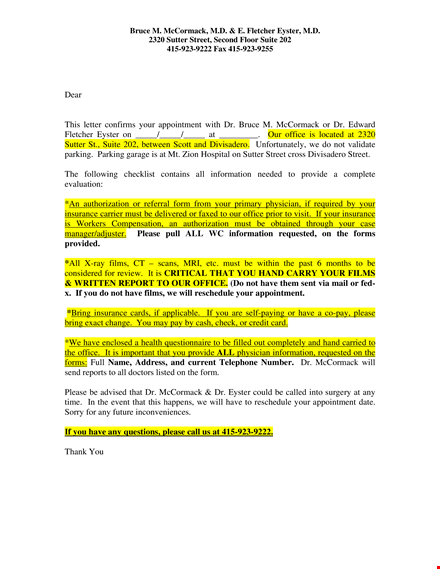 Bruce M. McCormack, M.D. & E. Fletcher Eyster, M.D.
2320 Sutter Street, Second Floor Suite 202
415-923-9222 Fax 415-923-9255

Dear

This letter confirms your appointment with Dr. Bruce M. McCormack or Dr. Edward Fletcher Eyster on _____/_____/_____ at _________. Our office is located at 2320 Sutter St., Suite 202, between Scott and Divisadero. Unfortunately, we do not validate parking. Parking garage is at Mt. Zion Hospital on Sutter Street cross Divisadero Street.

The following checklist contains all information needed to provide a complete evaluation:

*An authorization or referral form from your primary physician, if required by your insurance carrier must be delivered or faxed to our office prior to visit. If your insurance is Workers Compensation, an authorization must be obtained through your case manager/adjuster. Please pull ALL WC information requested, on the forms provided.

*All X-ray films, CT – scans, MRI, etc. must be within the past 6 months to be considered for review. It is CRITICAL THAT YOU HAND CARRY YOUR FILMS & WRITTEN REPORT TO OUR OFFICE. (Do not have them sent via mail or fed-x. If you do not have films, we will reschedule your appointment.

*Bring insurance cards, if applicable. If you are self-paying or have a co-pay, please bring exact change. You may pay by cash, check, or credit card.

*We have enclosed a health questionnaire to be filled out completely and hand carried to the office. It is important that you provide ALL physician information, requested on the forms: Full Name, Address, and current Telephone Number. Dr. McCormack will send reports to all doctors listed on the form.

Please be advised that Dr. McCormack & Dr. Eyster could be called into surgery at any time. In the event that this happens, we will have to reschedule your appointment date. Sorry for any future inconveniences.

If you have any questions, please call us at 415-923-9222.

Thank You